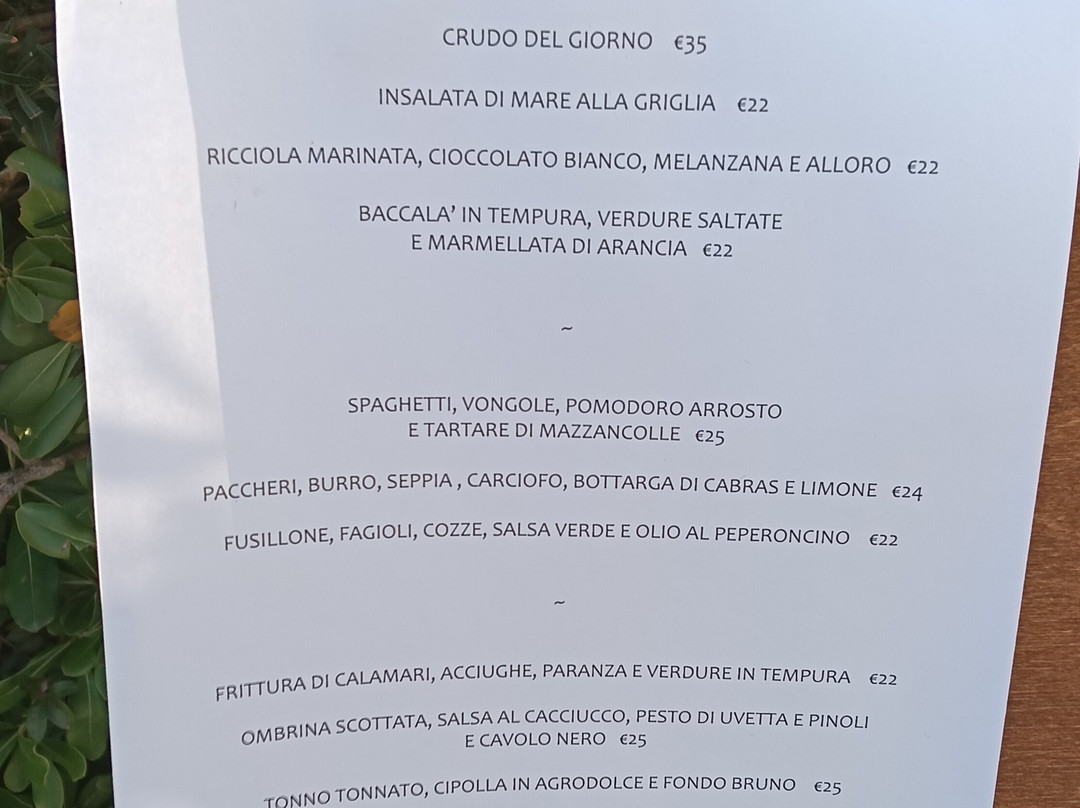 CRUDO DEL GIORNO €35

INSALATA DI MARE ALLA GRIGLIA €22

RICCIOLA MARINATA, CIOCCOLATO BIANCO, MELANZANA E ALLORO €22

BACCALA' IN TEMPURA, VERDURE SALTATE
E MARMELLATA DI ARANCIA €22

~

SPAGHETTI, VONGOLE, POMODORO ARROSTO
E TARTARE DI MAZZANCOLLE €25

PACCHERI, BURRO, SEPPIA , CARCIOFO, BOTTARGA DI CABRAS E LIMONE €24

FUSILLONE, FAGIOLI, COZZE, SALSA VERDE E OLIO AL PEPERONCINO €22

~

FRITTURA DI CALAMARI, ACCIUGHE, PARANZA E VERDURE IN TEMPURA €22

OMBRINA SCOTTATA, SALSA AL CACCIUCCO, PESTO DI UVETTA E PINOLI
E CAVOLO NERO €25

TONNO TONNATO, CIPOLLA IN AGRODOLCE E FONDO BRUNO €25